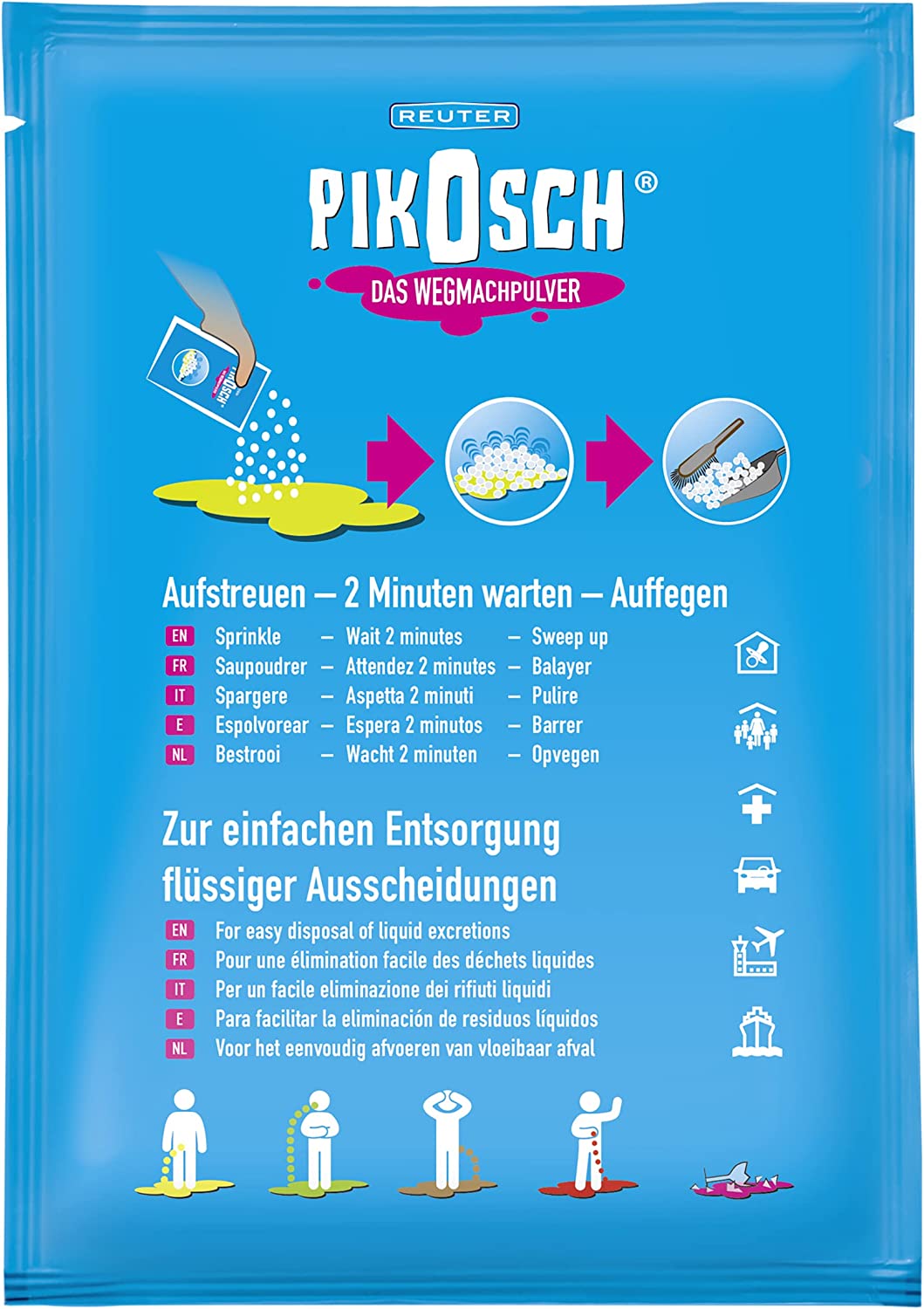 REUTER

PIKOSCH®

DAS WEGMACHPULVER

Aufstreuen – 2 Minuten warten – Auffegen

EN Sprinkle – Wait 2 minutes – Sweep up
FR Saupoudrer – Attendez 2 minutes – Balayer
IT Spargere – Aspetta 2 minuti – Pulire
E Espolvorear – Espera 2 minutos – Barrer
NL Bestrooi – Wacht 2 minuten – Opvegen

Zur einfachen Entsorgung flüssiger Ausscheidungen

EN For easy disposal of liquid excretions
FR Pour une élimination facile des déchets liquides
IT Per un facile eliminazione dei rifiuti liquidi
E Para facilitar la eliminación de residuos líquidos
NL Voor het eenvoudig afvoeren van vloeibaar afval